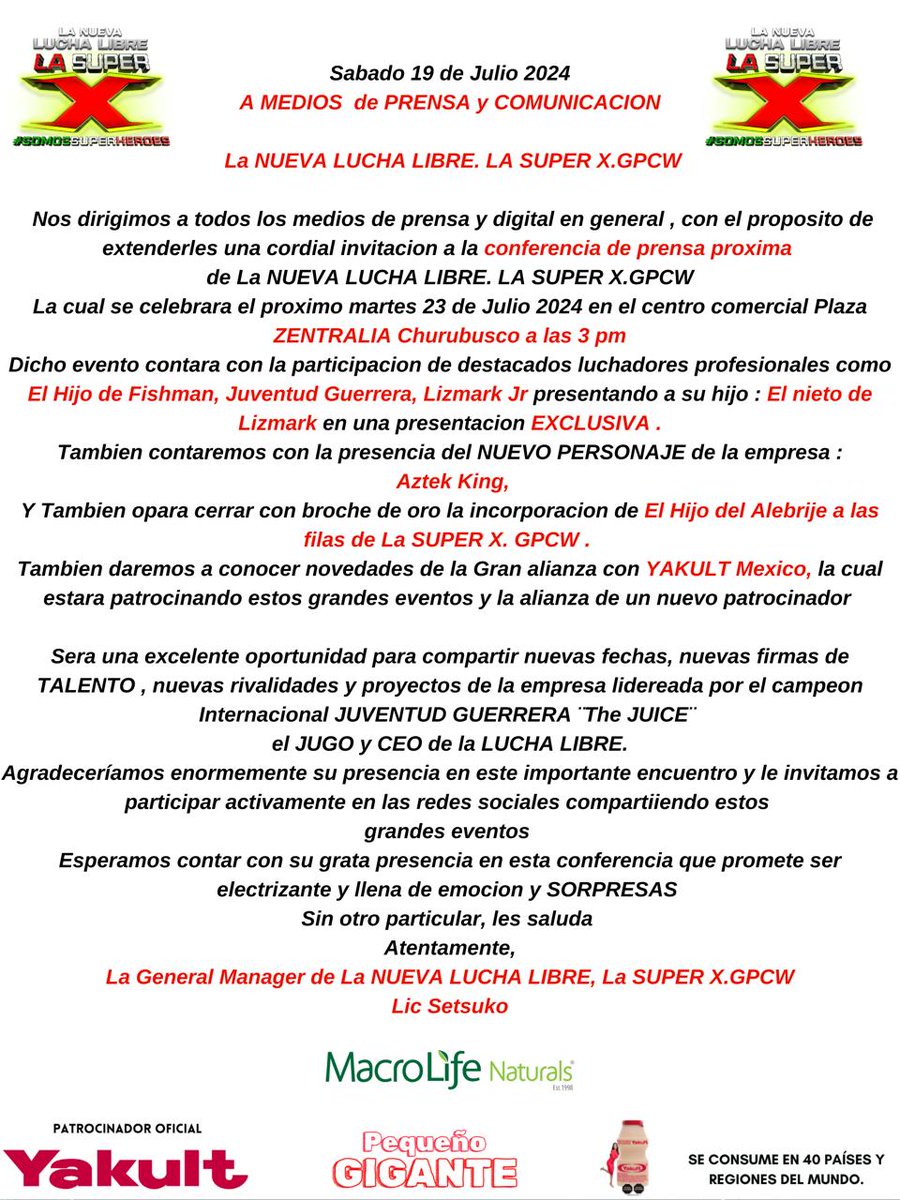 LA NUEVA LUCHA LIBRE LA SUPER X #SOMOSSUPERHEROES

Sabado 19 de Julio 2024
A MEDIOS de PRENSA y COMUNICACION

LA NUEVA LUCHA LIBRE LA SUPER X #SOMOSSUPERHEROES

La NUEVA LUCHA LIBRE. LA SUPER X.GPCW

Nos dirigimos a todos los medios de prensa y digital en general , con el proposito de extenderles una cordial invitacion a la conferencia de prensa proxima de La NUEVA LUCHA LIBRE. LA SUPER X.GPCW
La cual se celebrara el proximo martes 23 de Julio 2024 en el centro comercial Plaza ZENTRALIA Churubusco a las 3 pm
Dicho evento contara con la participacion de destacados luchadores profesionales como El Hijo de Fishman, Juventud Guerrera, Lizmark Jr presentando a su hijo : El nieto de Lizmark en una presentacion EXCLUSIVA .
Tambien contaremos con la presencia del NUEVO PERSONAJE de la empresa : Aztek King,
Y Tambien opara cerrar con broche de oro la incorporacion de El Hijo del Alebrije a las filas de La SUPER X. GPCW .
Tambien daremos a conocer novedades de la Gran alianza con YAKULT Mexico, la cual estara patrocinando estos grandes eventos y la alianza de un nuevo patrocinador

Sera una excelente oportunidad para compartir nuevas fechas, nuevas firmas de TALENTO , nuevas rivalidades y proyectos de la empresa lidereada por el campeon Internacional JUVENTUD GUERRERA ¨The JUICE¨ el JUGO y CEO de la LUCHA LIBRE.
Agradeceríamos enormemente su presencia en este importante encuentro y le invitamos a participar activamente en las redes sociales compartiiendo estos grandes eventos
Esperamos contar con su grata presencia en esta conferencia que promete ser electrizante y llena de emocion y SORPRESAS
Sin otro particular, les saluda
Atentamente,
La General Manager de La NUEVA LUCHA LIBRE, La SUPER X.GPCW
Lic Setsuko

MacroLife Naturals Est.1998

PATROCINADOR OFICIAL
Yakult

Pequeño GIGANTE

Yakult

SE CONSUME EN 40 PAÍSES Y REGIONES DEL MUNDO.